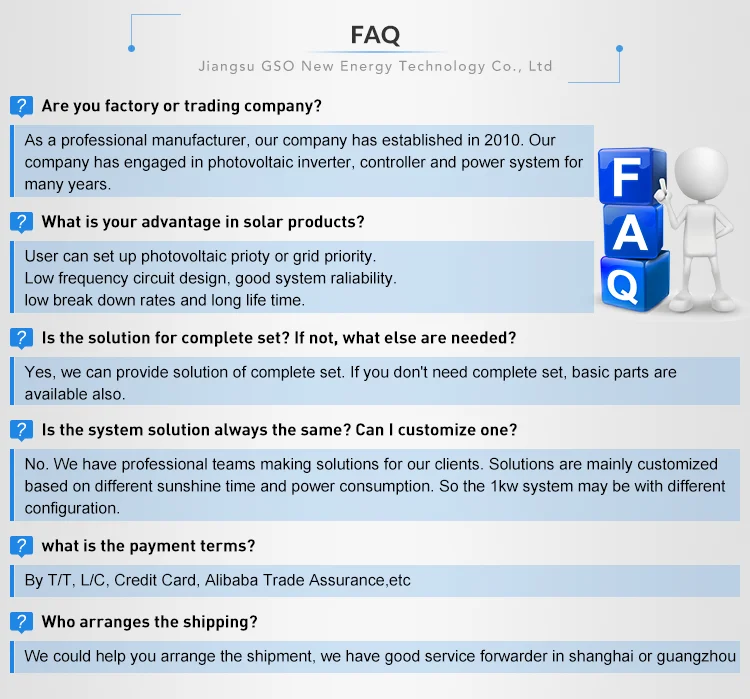 FAQ

Jiangsu GSO New Energy Technology Co., Ltd

? Are you factory or trading company?

As a professional manufacturer, our company has established in 2010. Our company has engaged in photovoltaic inverter, controller and power system for many years.

F A Q

? What is your advantage in solar products?

User can set up photovoltaic prioty or grid priority.
Low frequency circuit design, good system raliability.
low break down rates and long life time.

? Is the solution for complete set? If not, what else are needed?

Yes, we can provide solution of complete set. If you don't need complete set, basic parts are available also.

? Is the system solution always the same? Can I customize one?

No. We have professional teams making solutions for our clients. Solutions are mainly customized based on different sunshine time and power consumption. So the 1kw system may be with different configuration.

? what is the payment terms?

By T/T, L/C, Credit Card, Alibaba Trade Assurance,etc

? Who arranges the shipping?

We could help you arrange the shipment, we have good service forwarder in shanghai or guangzhou